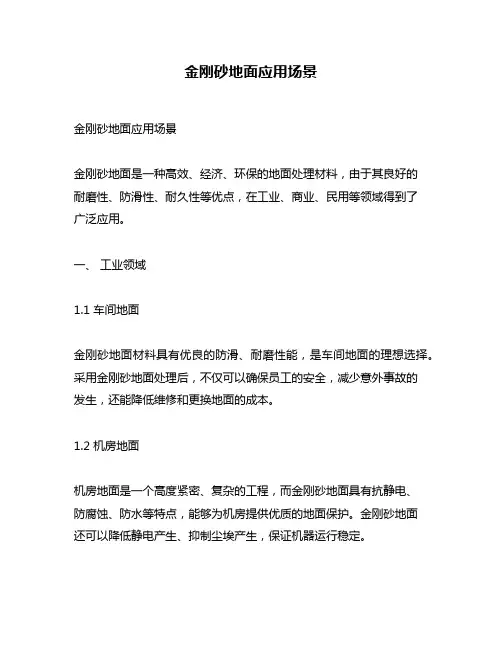 金刚砂地面应用场景

金刚砂地面应用场景

金刚砂地面是一种高效、经济、环保的地面处理材料，由于其良好的耐磨性、防滑性、耐久性等优点，在工业、商业、民用等领域得到了广泛应用。

一、 工业领域

1.1 车间地面

金刚砂地面材料具有优良的防滑、耐磨性能，是车间地面的理想选择。采用金刚砂地面处理后，不仅可以确保员工的安全，减少意外事故的发生，还能降低维修和更换地面的成本。

1.2 机房地面

机房地面是一个高度紧密、复杂的工程，而金刚砂地面具有抗静电、防腐蚀、防水等特点，能够为机房提供优质的地面保护。金刚砂地面还可以降低静电产生、抑制尘埃产生，保证机器运行稳定。